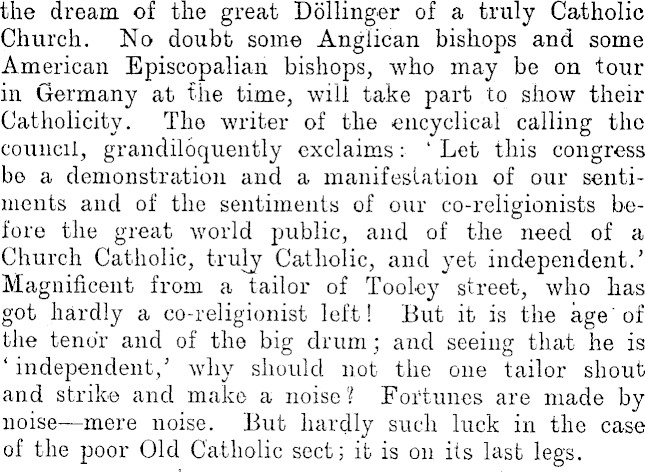 the dream of the great Döllinger of a truly Catholic Church. No doubt some Anglican bishops and some American Episcopalian bishops, who may be on tour in Germany at the time, will take part to show their Catholicity. The writer of the encyclical calling the council, grandiloquently exclaims: 'Let this congress be a demonstration and a manifestation of our sentiments and of the sentiments of our co-religionists before the great world public, and of the need of a Church Catholic, truly Catholic, and yet independent.' Magnificent from a tailor of Tooley street, who has got hardly a co-religionist left! But it is the age of the tenor and of the big drum; and seeing that he is 'independent,' why should not the one tailor shout and strike and make a noise? Fortunes are made by noise—mere noise. But hardly such luck in the case of the poor Old Catholic sect; it is on its last legs.